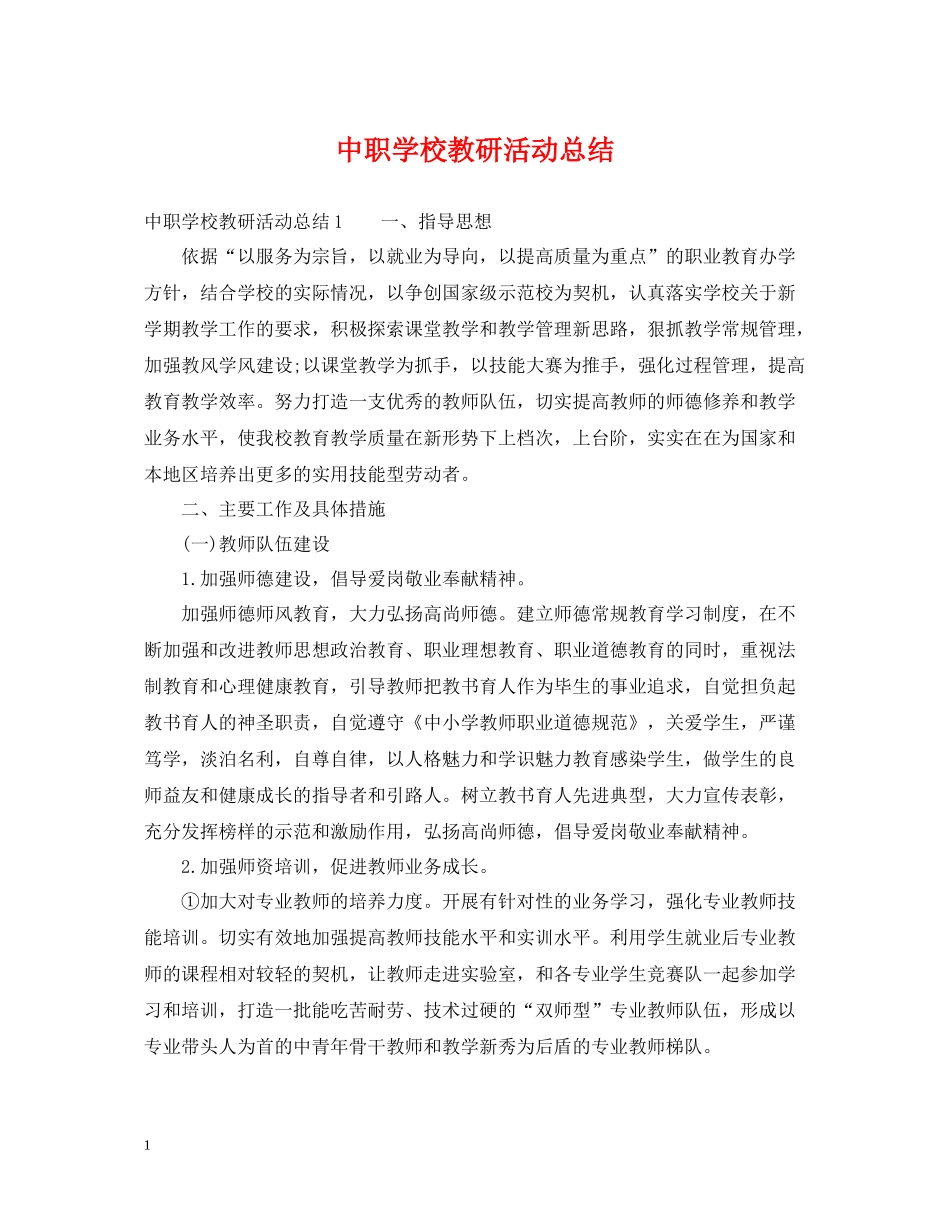 中职学校教研活动总结

中职学校教研活动总结1　　一、指导思想

依据“以服务为宗旨，以就业为导向，以提高质量为重点”的职业教育办学方针，结合学校的实际情况，以争创国家级示范校为契机，认真落实学校关于新学期教学工作的要求，积极探索课堂教学和教学管理新思路，狠抓教学常规管理，加强教风学风建设;以课堂教学为抓手，以技能大赛为推手，强化过程管理，提高教育教学效率。努力打造一支优秀的教师队伍，切实提高教师的师德修养和教学业务水平，使我校教育教学质量在新形势下上档次，上台阶，实实在在为国家和本地区培养出更多的实用技能型劳动者。

二、主要工作及具体措施

(一)教师队伍建设

1.加强师德建设，倡导爱岗敬业奉献精神。

加强师德师风教育，大力弘扬高尚师德。建立师德常规教育学习制度，在不断加强和改进教师思想政治教育、职业理想教育、职业道德教育的同时，重视法制教育和心理健康教育，引导教师把教书育人作为毕生的事业追求，自觉担负起教书育人的神圣职责，自觉遵守《中小学教师职业道德规范》，关爱学生，严谨笃学，淡泊名利，自尊自律，以人格魅力和学识魅力教育感染学生，做学生的良师益友和健康成长的指导者和引路人。树立教书育人先进典型，大力宣传表彰，充分发挥榜样的示范和激励作用，弘扬高尚师德，倡导爱岗敬业奉献精神。

2.加强师资培训，促进教师业务成长。

①加大对专业教师的培养力度。开展有针对性的业务学习，强化专业教师技能培训。切实有效地加强提高教师技能水平和实训水平。利用学生就业后专业教师的课程相对较轻的契机，让教师走进实验室，和各专业学生竞赛队一起参加学习和培训，打造一批能吃苦耐劳、技术过硬的“双师型”专业教师队伍，形成以专业带头人为首的中青年骨干教师和教学新秀为后盾的专业教师梯队。

1